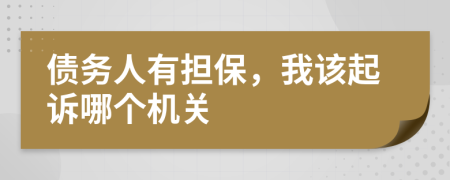 债务人有担保，我该起诉哪个机关